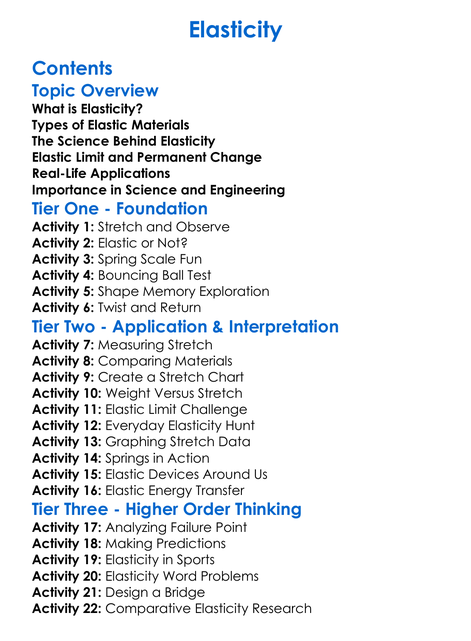 Elasticity

Contents

Topic Overview
What is Elasticity?
Types of Elastic Materials
The Science Behind Elasticity
Elastic Limit and Permanent Change
Real-Life Applications
Importance in Science and Engineering

Tier One - Foundation
Activity 1: Stretch and Observe
Activity 2: Elastic or Not?
Activity 3: Spring Scale Fun
Activity 4: Bouncing Ball Test
Activity 5: Shape Memory Exploration
Activity 6: Twist and Return

Tier Two - Application & Interpretation
Activity 7: Measuring Stretch
Activity 8: Comparing Materials
Activity 9: Create a Stretch Chart
Activity 10: Weight Versus Stretch
Activity 11: Elastic Limit Challenge
Activity 12: Everyday Elasticity Hunt
Activity 13: Graphing Stretch Data
Activity 14: Springs in Action
Activity 15: Elastic Devices Around Us
Activity 16: Elastic Energy Transfer

Tier Three - Higher Order Thinking
Activity 17: Analyzing Failure Point
Activity 18: Making Predictions
Activity 19: Elasticity in Sports
Activity 20: Elasticity Word Problems
Activity 21: Design a Bridge
Activity 22: Comparative Elasticity Research